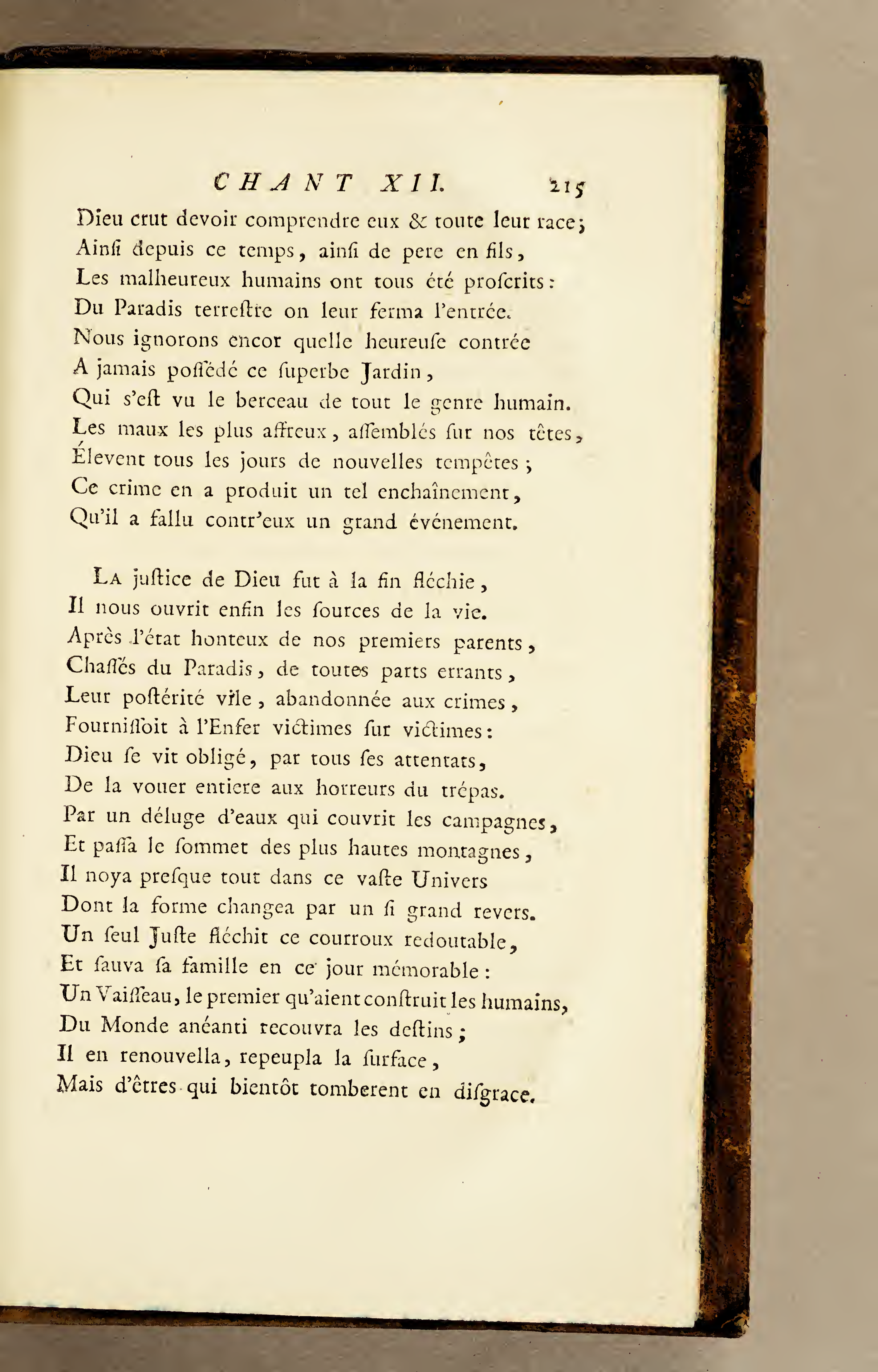 CHANT XII. 215

Dieu crut devoir comprendre eux & toute leur race;
Ainſi depuis ce temps, ainſi de pere en fils,
Les malheureux humains ont tous été proſcrits:
Du Paradis terreſtre on leur ferma l'entrée.
Nous ignorons encor quelle heureuſe contrée
A jamais poſſédé ce ſuperbe Jardin,
Qui s'eſt vu le berceau de tout le genre humain.
Les maux les plus affreux, aſſemblés ſur nos têtes,
Élevent tous les jours de nouvelles tempêtes;
Ce crime en a produit un tel enchaînement,
Qu'il a fallu contr'eux un grand événement.

La juſtice de Dieu fut à la fin fléchie,
Il nous ouvrit enfin les ſources de la vie.
Après l'état honteux de nos premiers parents,
Chaſſés du Paradis, de toutes parts errants,
Leur poſtérité vile, abandonnée aux crimes,
Fourniſſoit à l'Enfer victimes ſur victimes:
Dieu ſe vit obligé, par tous ſes attentats,
De la vouer entiere aux horreurs du trépas.
Par un déluge d'eaux qui couvrit les campagnes,
Et paſſa le ſommet des plus hautes montagnes,
Il noya preſque tout dans ce vaſte Univers
Dont la forme changea par un ſi grand revers.
Un ſeul Juſte fléchit ce courroux redoutable,
Et ſauva ſa famille en ce jour mémorable:
Un Vaiſſeau, le premier qu'aient conſtruit les humains,
Du Monde anéanti recouvra les deſtins;
Il en renouvella, repeupla la ſurface,
Mais d'êtres qui bientôt tomberent en diſgrace.